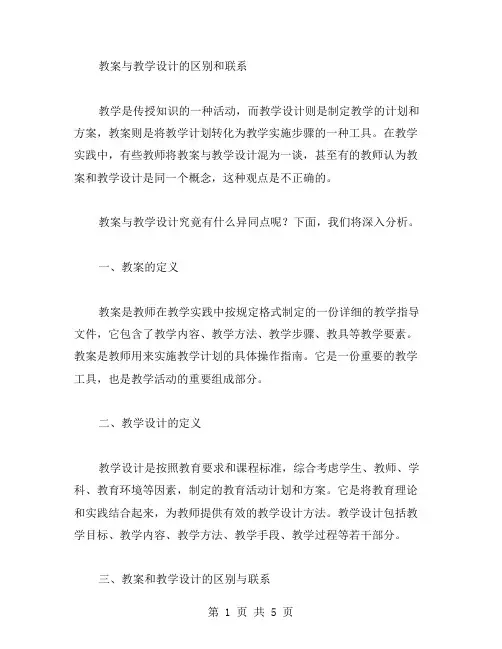 教案与教学设计的区别和联系

教学是传授知识的一种活动，而教学设计则是制定教学的计划和方案，教案则是将教学计划转化为教学实施步骤的一种工具。在教学实践中，有些教师将教案与教学设计混为一谈，甚至有的教师认为教案和教学设计是同一个概念，这种观点是不正确的。

教案与教学设计究竟有什么异同点呢？下面，我们将深入分析。

一、教案的定义

教案是教师在教学实践中按规定格式制定的一份详细的教学指导文件，它包含了教学内容、教学方法、教学步骤、教具等教学要素。教案是教师用来实施教学计划的具体操作指南。它是一份重要的教学工具，也是教学活动的重要组成部分。

二、教学设计的定义

教学设计是按照教育要求和课程标准，综合考虑学生、教师、学科、教育环境等因素，制定的教育活动计划和方案。它是将教育理论和实践结合起来，为教师提供有效的教学设计方法。教学设计包括教学目标、教学内容、教学方法、教学手段、教学过程等若干部分。

三、教案和教学设计的区别与联系

第 1 页 共 5 页